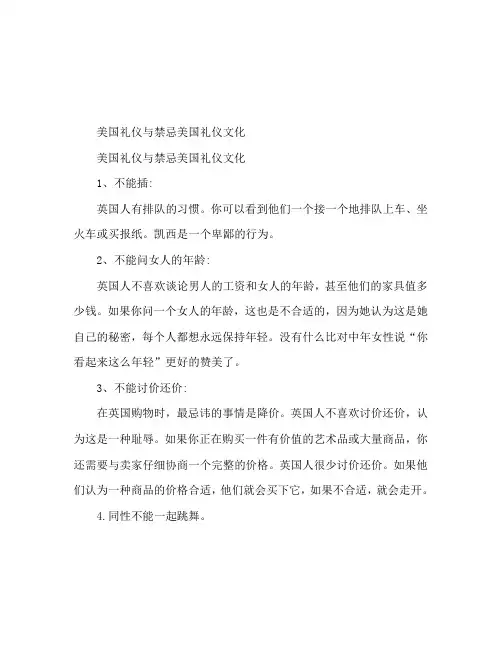 美国礼仪与禁忌美国礼仪文化

美国礼仪与禁忌美国礼仪文化

1、不能插：

英国人有排队的习惯。你可以看到他们一个接一个地排队上车、坐火车或买报纸。凯西是一个卑鄙的行为。

2、不能问女人的年龄：

英国人不喜欢谈论男人的工资和女人的年龄，甚至他们的家具值多少钱。如果你问一个女人的年龄，这也是不合适的，因为她认为这是她自己的秘密，每个人都想永远保持年轻。没有什么比对中年女性说“你看起来这么年轻”更好的赞美了。

3、不能讨价还价：

在英国购物时，最忌讳的事情是降价。英国人不喜欢讨价还价，认为这是一种耻辱。如果你正在购买一件有价值的艺术品或大量商品，你还需要与卖家仔细协商一个完整的价格。英国人很少讨价还价。如果他们认为一种商品的价格合适，他们就会买下它，如果不合适，就会走开。

4.同性不能一起跳舞。